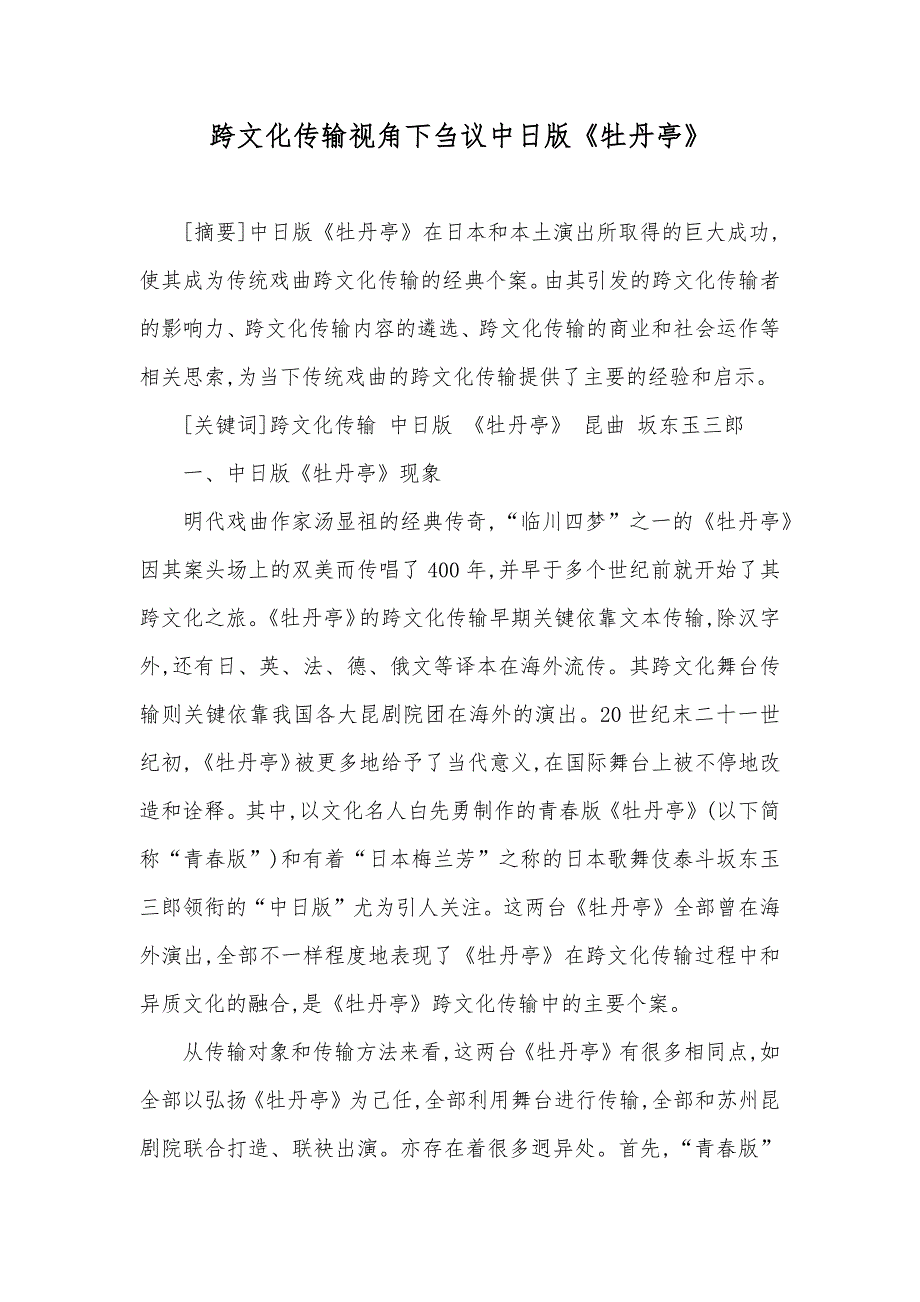 跨文化传输视角下刍议中日版《牡丹亭》

[摘要]中日版《牡丹亭》在日本和本土演出所取得的巨大成功，使其成为传统戏曲跨文化传输的经典个案。由其引发的跨文化传输者的影响力、跨文化传输内容的遴选、跨文化传输的商业和社会运作等相关思索，为当下传统戏曲的跨文化传输提供了主要的经验和启示。

[关键词]跨文化传输 中日版 《牡丹亭》 昆曲 坂东玉三郎

一、中日版《牡丹亭》现象

明代戏曲作家汤显祖的经典传奇，“临川四梦”之一的《牡丹亭》因其案头场上的双美而传唱了400年，并早于多个世纪前就开始了其跨文化之旅。《牡丹亭》的跨文化传输早期关键依靠文本传输，除汉字外，还有日、英、法、德、俄文等译本在海外流传。其跨文化舞台传输则关键依靠我国各大昆剧院团在海外的演出。20世纪末二十一世纪初，《牡丹亭》被更多地给予了当代意义，在国际舞台上被不停地改造和诠释。其中，以文化名人白先勇制作的青春版《牡丹亭》(以下简称“青春版”)和有着“日本梅兰芳”之称的日本歌舞伎泰斗坂东玉三郎领衔的“中日版”尤为引人关注。这两台《牡丹亭》全部曾在海外演出，全部不一样程度地表现了《牡丹亭》在跨文化传输过程中和异质文化的融合，是《牡丹亭》跨文化传输中的主要个案。

从传输对象和传输方法来看，这两台《牡丹亭》有很多相同点，如全部以弘扬《牡丹亭》为己任，全部利用舞台进行传输，全部和苏州昆剧院联合打造、联袂出演。亦存在着很多迥异处。首先，“青春版”